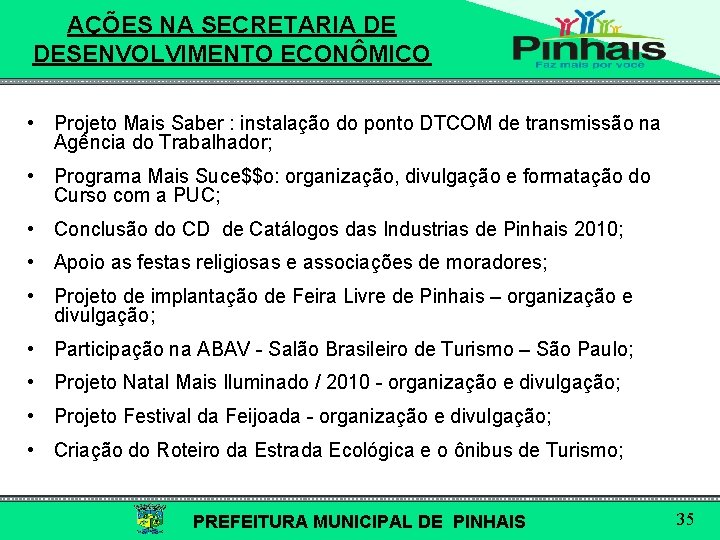 AÇÕES NA SECRETARIA DE DESENVOLVIMENTO ECONÔMICO

Pinhais
Faz mais por você

• Projeto Mais Saber : instalação do ponto DTCOM de transmissão na Agência do Trabalhador;
• Programa Mais Suce$$o: organização, divulgação e formatação do Curso com a PUC;
• Conclusão do CD de Catálogos das Industrias de Pinhais 2010;
• Apoio as festas religiosas e associações de moradores;
• Projeto de implantação de Feira Livre de Pinhais – organização e divulgação;
• Participação na ABAV - Salão Brasileiro de Turismo – São Paulo;
• Projeto Natal Mais Iluminado / 2010 - organização e divulgação;
• Projeto Festival da Feijoada - organização e divulgação;
• Criação do Roteiro da Estrada Ecológica e o ônibus de Turismo;

PREFEITURA MUNICIPAL DE PINHAIS

35